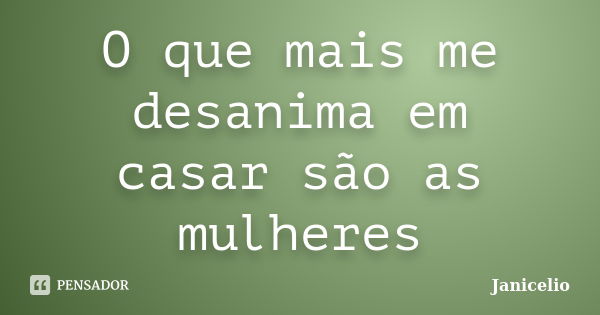 O que mais me desanima em casar são as mulheres

PENSADOR

Janicelio